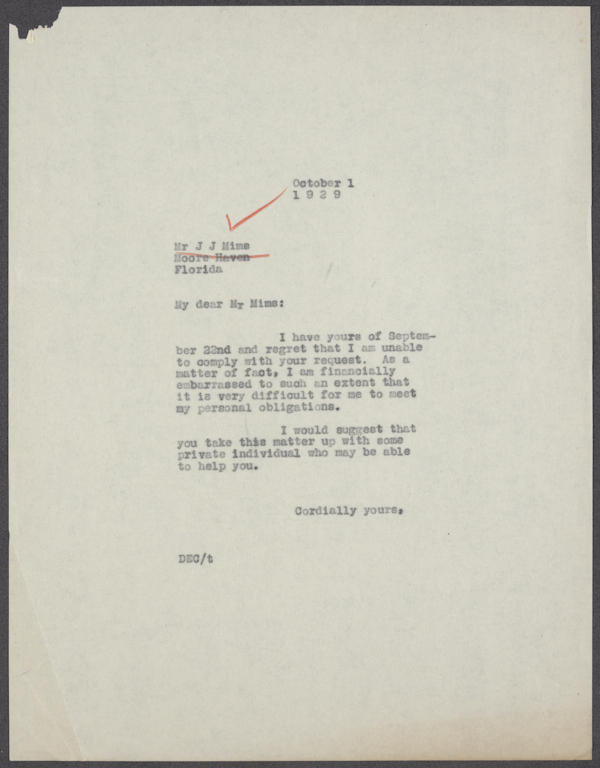 October 1
1 9 2 9

Mr J J Mims
Moore Haven
Florida

My dear Mr Mims:

I have yours of September 22nd and regret that I am unable to comply with your request. As a matter of fact, I am financially embarrassed to such an extent that it is very difficult for me to meet my personal obligations.

I would suggest that you take this matter up with some private individual who may be able to help you.

Cordially yours,

DEC/t